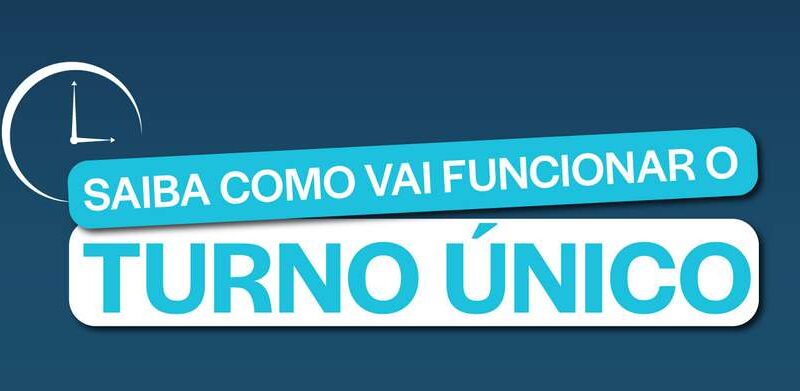 SAIBA COMO VAI FUNCIONAR O
TURNO ÚNICO